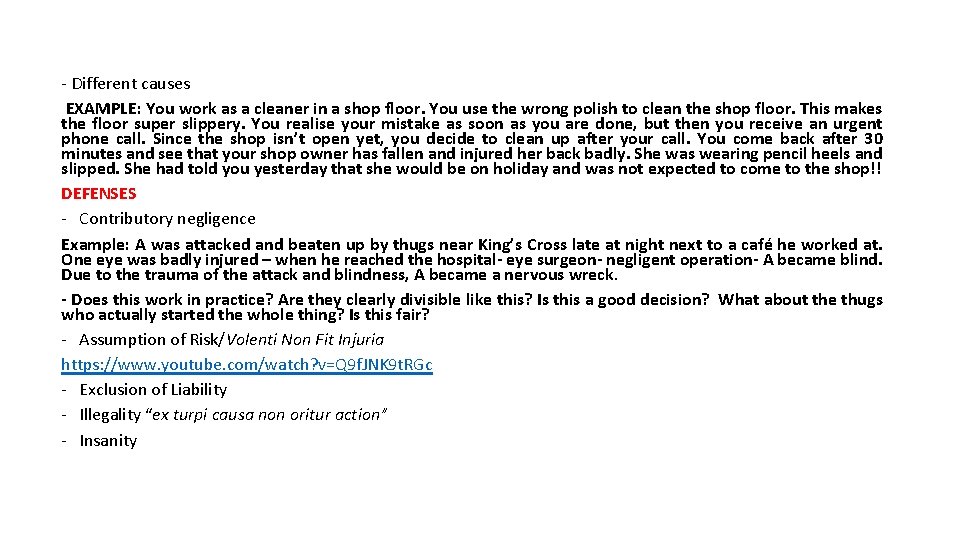 - Different causes

EXAMPLE: You work as a cleaner in a shop floor. You use the wrong polish to clean the shop floor. This makes the floor super slippery. You realise your mistake as soon as you are done, but then you receive an urgent phone call. Since the shop isn't open yet, you decide to clean up after your call. You come back after 30 minutes and see that your shop owner has fallen and injured her back badly. She was wearing pencil heels and slipped. She had told you yesterday that she would be on holiday and was not expected to come to the shop!!

DEFENSES

- Contributory negligence

Example: A was attacked and beaten up by thugs near King's Cross late at night next to a café he worked at. One eye was badly injured – when he reached the hospital- eye surgeon- negligent operation- A became blind. Due to the trauma of the attack and blindness, A became a nervous wreck.

- Does this work in practice? Are they clearly divisible like this? Is this a good decision? What about the thugs who actually started the whole thing? Is this fair?

- Assumption of Risk/Volenti Non Fit Injuria

https://www.youtube.com/watch?v=Q9fJNK9tRGc

- Exclusion of Liability

- Illegality "ex turpi causa non oritur action"

- Insanity